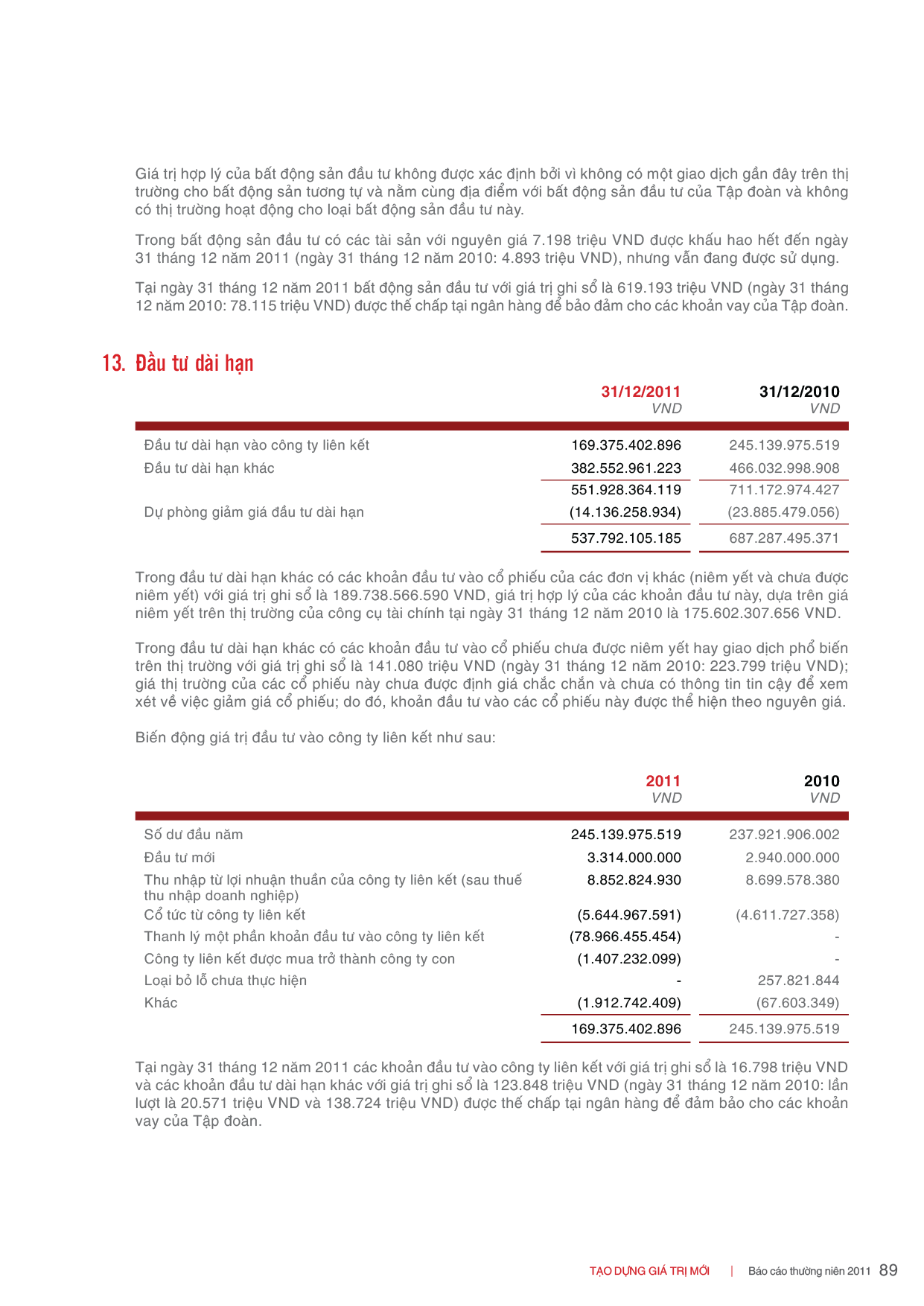 Giá trị hợp lý của bất động sản đầu tư không được xác định bởi vì không có một giao dịch gần đây trên thị trường cho bất động sản tương tự và nằm cùng địa điểm với bất động sản đầu tư của Tập đoàn và không có thị trường hoạt động cho loại bất động sản đầu tư này.

Trong bất động sản đầu tư có các tài sản với nguyên giá 7.198 triệu VND được khấu hao hết đến ngày 31 tháng 12 năm 2011 (ngày 31 tháng 12 năm 2010: 4.893 triệu VND), nhưng vẫn đang được sử dụng.

Tại ngày 31 tháng 12 năm 2011 bất động sản đầu tư với giá trị ghi sổ là 619.193 triệu VND (ngày 31 tháng 12 năm 2010: 78.115 triệu VND) được thế chấp tại ngân hàng để bảo đảm cho các khoản vay của Tập đoàn.

13. Đầu tư dài hạn

| | 31/12/2011 VND | 31/12/2010 VND |
|---|---|---|
| Đầu tư dài hạn vào công ty liên kết | 169.375.402.896 | 245.139.975.519 |
| Đầu tư dài hạn khác | 382.552.961.223 | 466.032.998.908 |
| | 551.928.364.119 | 711.172.974.427 |
| Dự phòng giảm giá đầu tư dài hạn | (14.136.258.934) | (23.885.479.056) |
| | 537.792.105.185 | 687.287.495.371 |

Trong đầu tư dài hạn khác có các khoản đầu tư vào cổ phiếu của các đơn vị khác (niêm yết và chưa được niêm yết) với giá trị ghi sổ là 189.738.566.590 VND, giá trị hợp lý của các khoản đầu tư này, dựa trên giá niêm yết trên thị trường của công cụ tài chính tại ngày 31 tháng 12 năm 2010 là 175.602.307.656 VND.

Trong đầu tư dài hạn khác có các khoản đầu tư vào cổ phiếu chưa được niêm yết hay giao dịch phổ biến trên thị trường với giá trị ghi sổ là 141.080 triệu VND (ngày 31 tháng 12 năm 2010: 223.799 triệu VND); giá thị trường của các cổ phiếu này chưa được định giá chắc chắn và chưa có thông tin tin cậy để xem xét về việc giảm giá cổ phiếu; do đó, khoản đầu tư vào các cổ phiếu này được thể hiện theo nguyên giá.

Biến động giá trị đầu tư vào công ty liên kết như sau:

| | 2011 VND | 2010 VND |
|---|---|---|
| Số dư đầu năm | 245.139.975.519 | 237.921.906.002 |
| Đầu tư mới | 3.314.000.000 | 2.940.000.000 |
| Thu nhập từ lợi nhuận thuần của công ty liên kết (sau thuế thu nhập doanh nghiệp) | 8.852.824.930 | 8.699.578.380 |
| Cổ tức từ công ty liên kết | (5.644.967.591) | (4.611.727.358) |
| Thanh lý một phần khoản đầu tư vào công ty liên kết | (78.966.455.454) | - |
| Công ty liên kết được mua trở thành công ty con | (1.407.232.099) | - |
| Loại bỏ lỗ chưa thực hiện | - | 257.821.844 |
| Khác | (1.912.742.409) | (67.603.349) |
| | 169.375.402.896 | 245.139.975.519 |

Tại ngày 31 tháng 12 năm 2011 các khoản đầu tư vào công ty liên kết với giá trị ghi sổ là 16.798 triệu VND và các khoản đầu tư dài hạn khác với giá trị ghi sổ là 123.848 triệu VND (ngày 31 tháng 12 năm 2010: lần lượt là 20.571 triệu VND và 138.724 triệu VND) được thế chấp tại ngân hàng để đảm bảo cho các khoản vay của Tập đoàn.

TẠO DỰNG GIÁ TRỊ MỚI | Báo cáo thường niên 2011 89